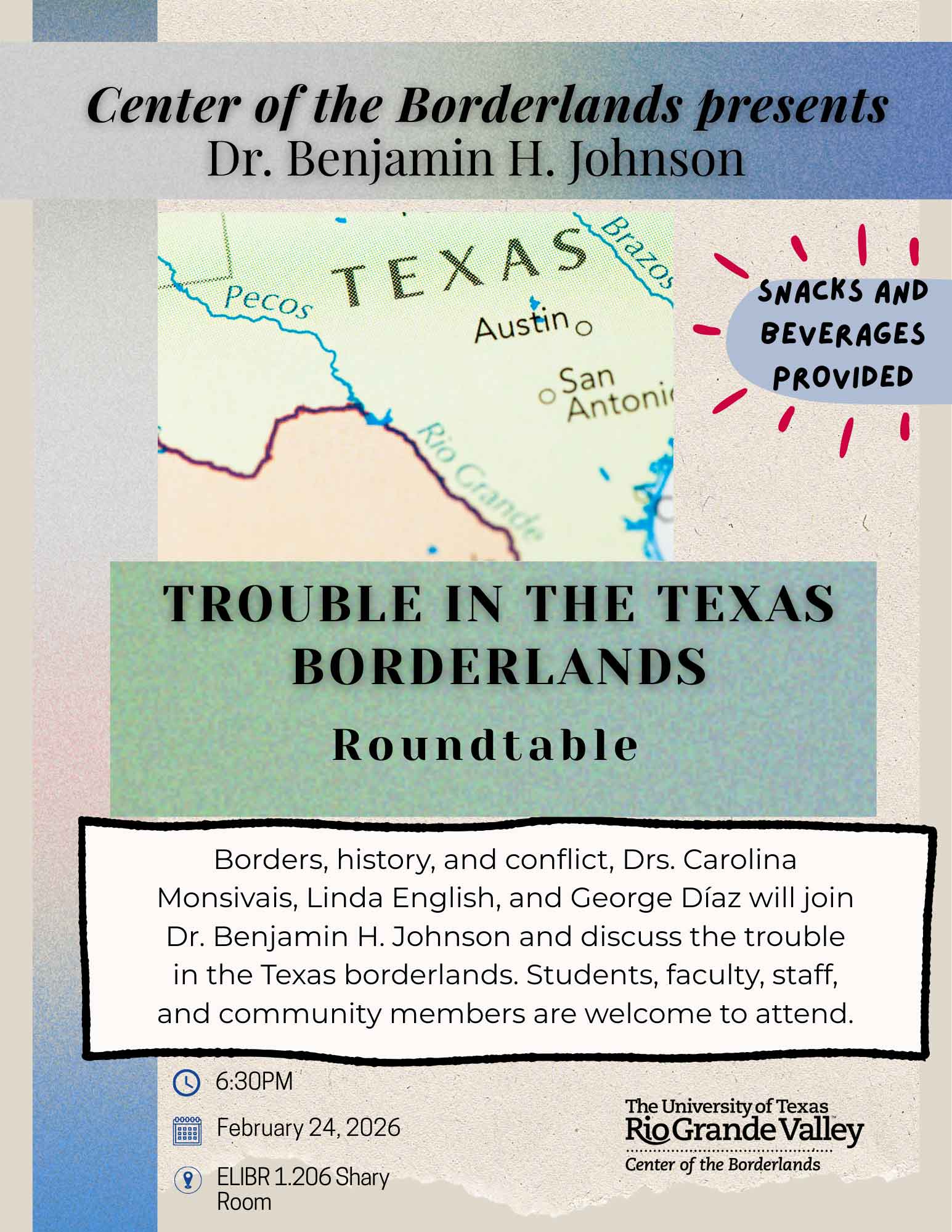 Center of the Borderlands presents
Dr. Benjamin H. Johnson

TEXAS
Pecos
Brazos
Austin
San Antoni
Rio Grande

SNACKS AND BEVERAGES PROVIDED

TROUBLE IN THE TEXAS BORDERLANDS
Roundtable

Borders, history, and conflict, Drs. Carolina Monsivais, Linda English, and George Díaz will join Dr. Benjamin H. Johnson and discuss the trouble in the Texas borderlands. Students, faculty, staff, and community members are welcome to attend.

6:30PM

February 24, 2026

ELIBR 1.206 Shary Room

The University of Texas
Rio Grande Valley
Center of the Borderlands